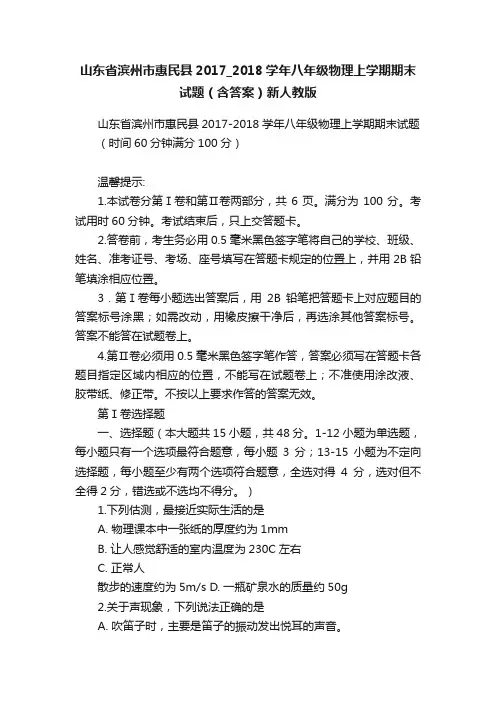 山东省滨州市惠民县2017_2018学年八年级物理上学期期末试题（含答案）新人教版

山东省滨州市惠民县2017-2018学年八年级物理上学期期末试题（时间60分钟满分100分）

温馨提示:

1.本试卷分第Ⅰ卷和第Ⅱ卷两部分，共6页。满分为100分。考试用时60分钟。考试结束后，只上交答题卡。

2.答卷前，考生务必用0.5毫米黑色签字笔将自己的学校、班级、姓名、准考证号、考场、座号填写在答题卡规定的位置上，并用2B铅笔填涂相应位置。

3．第Ⅰ卷每小题选出答案后，用2B铅笔把答题卡上对应题目的答案标号涂黑；如需改动，用橡皮擦干净后，再选涂其他答案标号。答案不能答在试题卷上。

4.第Ⅱ卷必须用0.5毫米黑色签字笔作答，答案必须写在答题卡各题目指定区域内相应的位置，不能写在试题卷上；不准使用涂改液、胶带纸、修正带。不按以上要求作答的答案无效。

第Ⅰ卷选择题

一、选择题（本大题共15小题，共48分。1-12小题为单选题，每小题只有一个选项最符合题意，每小题3分；13-15小题为不定向选择题，每小题至少有两个选项符合题意，全选对得4分，选对但不全得2分，错选或不选均不得分。）

1.下列估测，最接近实际生活的是

A. 物理课本中一张纸的厚度约为1mm

B. 让人感觉舒适的室内温度为230C左右

C. 正常人

散步的速度约为5m/s D. 一瓶矿泉水的质量约50g

2.关于声现象，下列说法正确的是

A. 吹笛子时，主要是笛子的振动发出悦耳的声音。